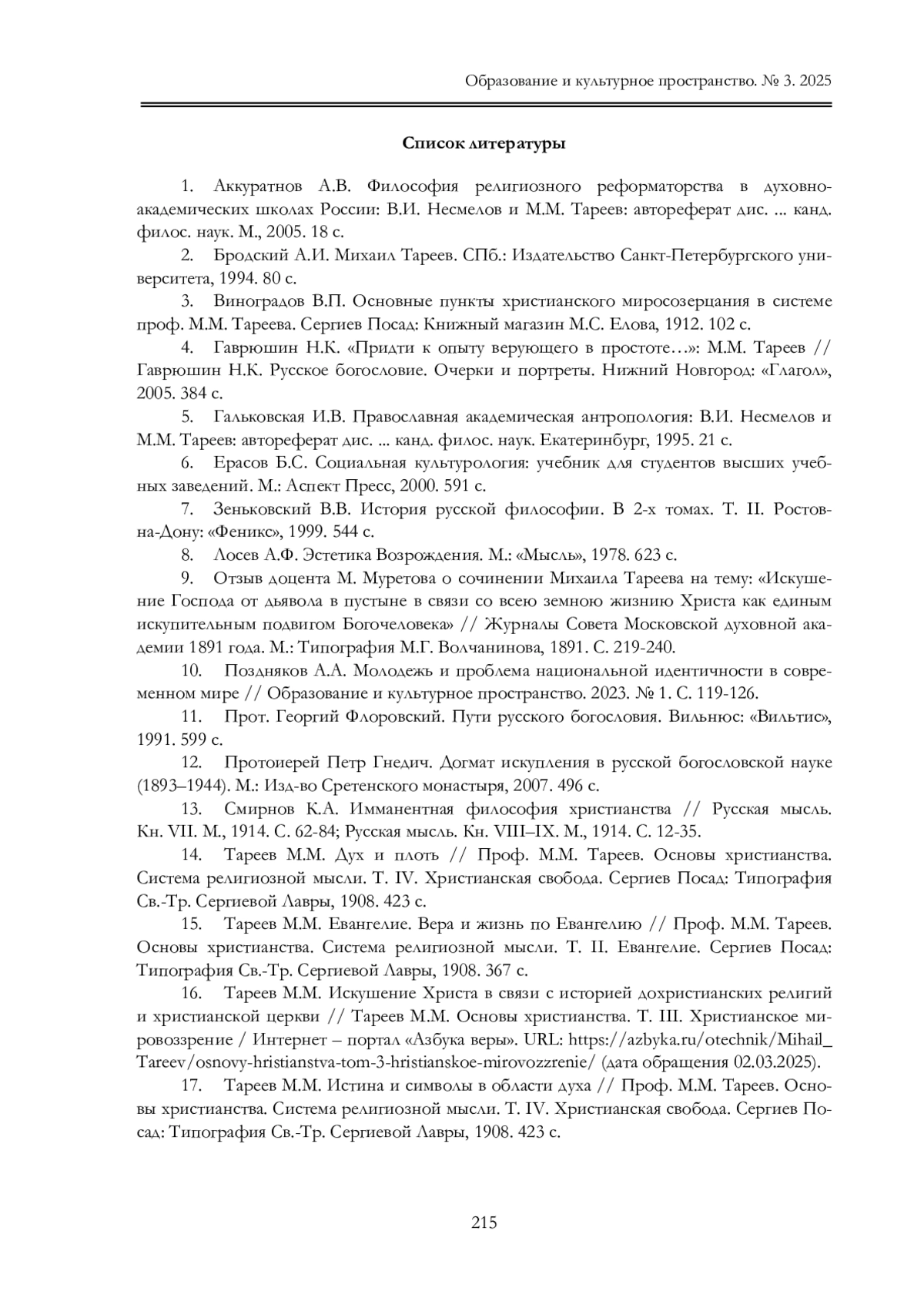 Образование и культурное пространство. № 3. 2025

Список литературы

1. Аккуратнов А.В. Философия религиозного реформаторства в духовно-академических школах России: В.И. Несмелов и М.М. Тареев: автореферат дис. ... канд. филос. наук. М., 2005. 18 с.

2. Бродский А.И. Михаил Тареев. СПб.: Издательство Санкт-Петербургского университета, 1994. 80 с.

3. Виноградов В.П. Основные пункты христианского миросозерцания в системе проф. М.М. Тареева. Сергиев Посад: Книжный магазин М.С. Елова, 1912. 102 с.

4. Гаврюшин Н.К. «Придти к опыту верующего в простоте…»: М.М. Тареев // Гаврюшин Н.К. Русское богословие. Очерки и портреты. Нижний Новгород: «Глагол», 2005. 384 с.

5. Гальковская И.В. Православная академическая антропология: В.И. Несмелов и М.М. Тареев: автореферат дис. ... канд. филос. наук. Екатеринбург, 1995. 21 с.

6. Ерасов Б.С. Социальная культурология: учебник для студентов высших учебных заведений. М.: Аспект Пресс, 2000. 591 с.

7. Зеньковский В.В. История русской философии. В 2-х томах. Т. II. Ростов-на-Дону: «Феникс», 1999. 544 с.

8. Лосев А.Ф. Эстетика Возрождения. М.: «Мысль», 1978. 623 с.

9. Отзыв доцента М. Муретова о сочинении Михаила Тареева на тему: «Искушение Господа от дьявола в пустыне в связи со всею земною жизнию Христа как единым искупительным подвигом Богочеловека» // Журналы Совета Московской духовной академии 1891 года. М.: Типография М.Г. Волчанинова, 1891. С. 219-240.

10. Поздняков А.А. Молодежь и проблема национальной идентичности в современном мире // Образование и культурное пространство. 2023. № 1. С. 119-126.

11. Прот. Георгий Флоровский. Пути русского богословия. Вильнюс: «Вильтис», 1991. 599 с.

12. Протоиерей Петр Гнедич. Догмат искупления в русской богословской науке (1893–1944). М.: Изд-во Сретенского монастыря, 2007. 496 с.

13. Смирнов К.А. Имманентная философия христианства // Русская мысль. Кн. VII. М., 1914. С. 62-84; Русская мысль. Кн. VIII–IX. М., 1914. С. 12-35.

14. Тареев М.М. Дух и плоть // Проф. М.М. Тареев. Основы христианства. Система религиозной мысли. Т. IV. Христианская свобода. Сергиев Посад: Типография Св.-Тр. Сергиевой Лавры, 1908. 423 с.

15. Тареев М.М. Евангелие. Вера и жизнь по Евангелию // Проф. М.М. Тареев. Основы христианства. Система религиозной мысли. Т. II. Евангелие. Сергиев Посад: Типография Св.-Тр. Сергиевой Лавры, 1908. 367 с.

16. Тареев М.М. Искушение Христа в связи с историей дохристианских религий и христианской церкви // Тареев М.М. Основы христианства. Т. III. Христианское мировоззрение / Интернет – портал «Азбука веры». URL: https://azbyka.ru/otechnik/Mihail_Tareev/osnovy-hristianstva-tom-3-hristianskoe-mirovozzrenie/ (дата обращения 02.03.2025).

17. Тареев М.М. Истина и символы в области духа // Проф. М.М. Тареев. Основы христианства. Система религиозной мысли. Т. IV. Христианская свобода. Сергиев Посад: Типография Св.-Тр. Сергиевой Лавры, 1908. 423 с.

215